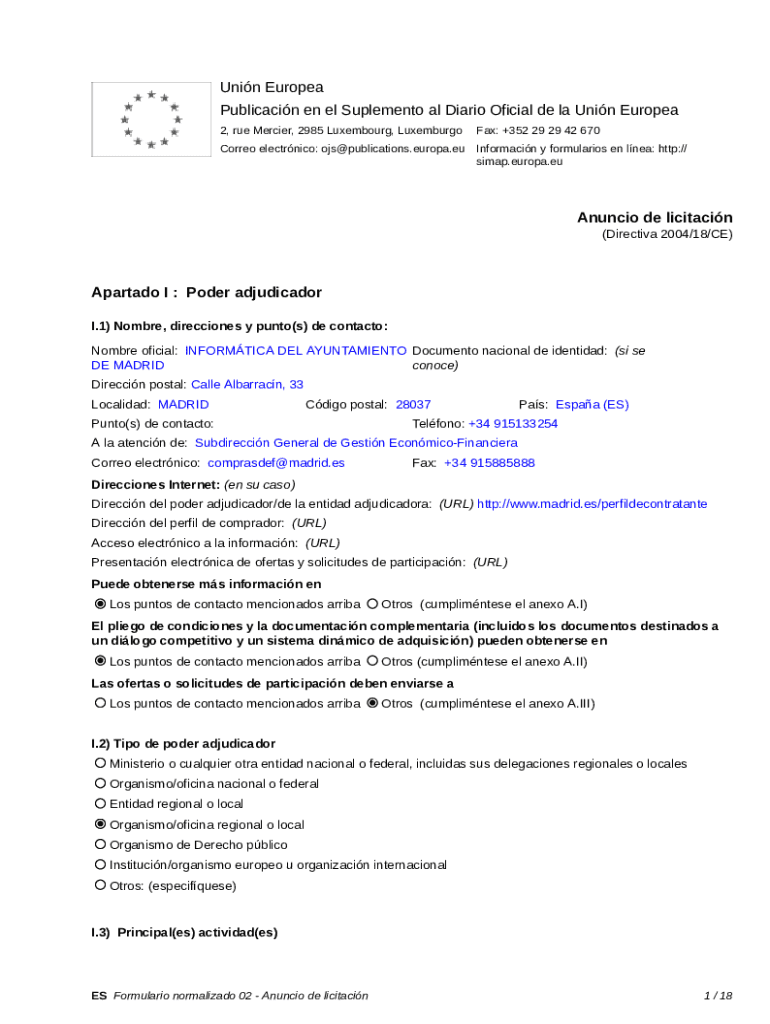 Unión Europea
Publicación en el Suplemento al Diario Oficial de la Unión Europea
2, rue Mercier, 2985 Luxembourg, Luxemburgo Fax: +352 29 29 42 670
Correo electrónico: ojs@publications.europa.eu Información y formularios en línea: http://simap.europa.eu

Anuncio de licitación
(Directiva 2004/18/CE)

Apartado I : Poder adjudicador

I.1) Nombre, direcciones y punto(s) de contacto:

Nombre oficial: INFORMÁTICA DEL AYUNTAMIENTO DE MADRID
Documento nacional de identidad: (si se conoce)
Dirección postal: Calle Albarracín, 33
Localidad: MADRID Código postal: 28037 País: España (ES)
Punto(s) de contacto: Teléfono: +34 915133254
A la atención de: Subdirección General de Gestión Económico-Financiera
Correo electrónico: comprasdef@madrid.es Fax: +34 915885888

Direcciones Internet: (en su caso)
Dirección del poder adjudicador/de la entidad adjudicadora: (URL) http://www.madrid.es/perfildecontratante
Dirección del perfil de comprador: (URL)
Acceso electrónico a la información: (URL)
Presentación electrónica de ofertas y solicitudes de participación: (URL)

Puede obtenerse más información en
Los puntos de contacto mencionados arriba Otros (cumpliméntese el anexo A.I)

El pliego de condiciones y la documentación complementaria (incluidos los documentos destinados a un diálogo competitivo y un sistema dinámico de adquisición) pueden obtenerse en
Los puntos de contacto mencionados arriba Otros (cumpliméntese el anexo A.II)

Las ofertas o solicitudes de participación deben enviarse a
Los puntos de contacto mencionados arriba Otros (cumpliméntese el anexo A.III)

I.2) Tipo de poder adjudicador
Ministerio o cualquier otra entidad nacional o federal, incluidas sus delegaciones regionales o locales
Organismo/oficina nacional o federal
Entidad regional o local
Organismo/oficina regional o local
Organismo de Derecho público
Institución/organismo europeo u organización internacional
Otros: (especifíquese)

I.3) Principal(es) actividad(es)

ES Formulario normalizado 02 - Anuncio de licitación 1 / 18